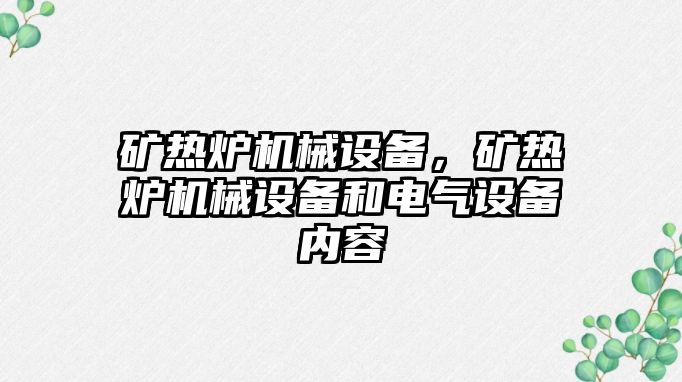 矿热炉机械设备，矿热炉机械设备和电气设备内容